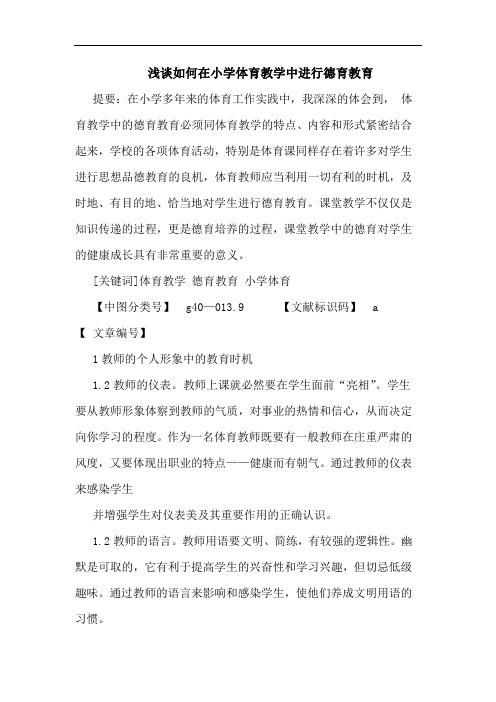 浅谈如何在小学体育教学中进行德育教育

提要：在小学多年来的体育工作实践中，我深深的体会到，体育教学中的德育教育必须同体育教学的特点、内容和形式紧密结合起来，学校的各项体育活动，特别是体育课同样存在着许多对学生进行思想品德教育的良机，体育教师应当利用一切有利的时机，及时地、有目的地、恰当地对学生进行德育教育。课堂教学不仅仅是知识传递的过程，更是德育培养的过程，课堂教学中的德育对学生的健康成长具有非常重要的意义。

[关键词]体育教学 德育教育 小学体育

【中图分类号】 g40—013.9 【文献标识码】 a

【 文章编号】

1 教师的个人形象中的教育时机

1.2 教师的仪表。教师上课就必然要在学生面前“亮相”。学生要从教师形象体察到教师的气质，对事业的热情和信心，从而决定向你学习的程度。作为一名体育教师既要有一般教师在庄重严肃的风度，又要体现出职业的特点——健康而有朝气。通过教师的仪表来感染学生

并增强学生对仪表美及其重要作用的正确认识。

1.2 教师的语言。教师用语要文明、简练，有较强的逻辑性。幽默是可取的，它有利于提高学生的兴奋性和学习兴趣，但切忌低级趣味。通过教师的语言来影响和感染学生，使他们养成文明用语的习惯。